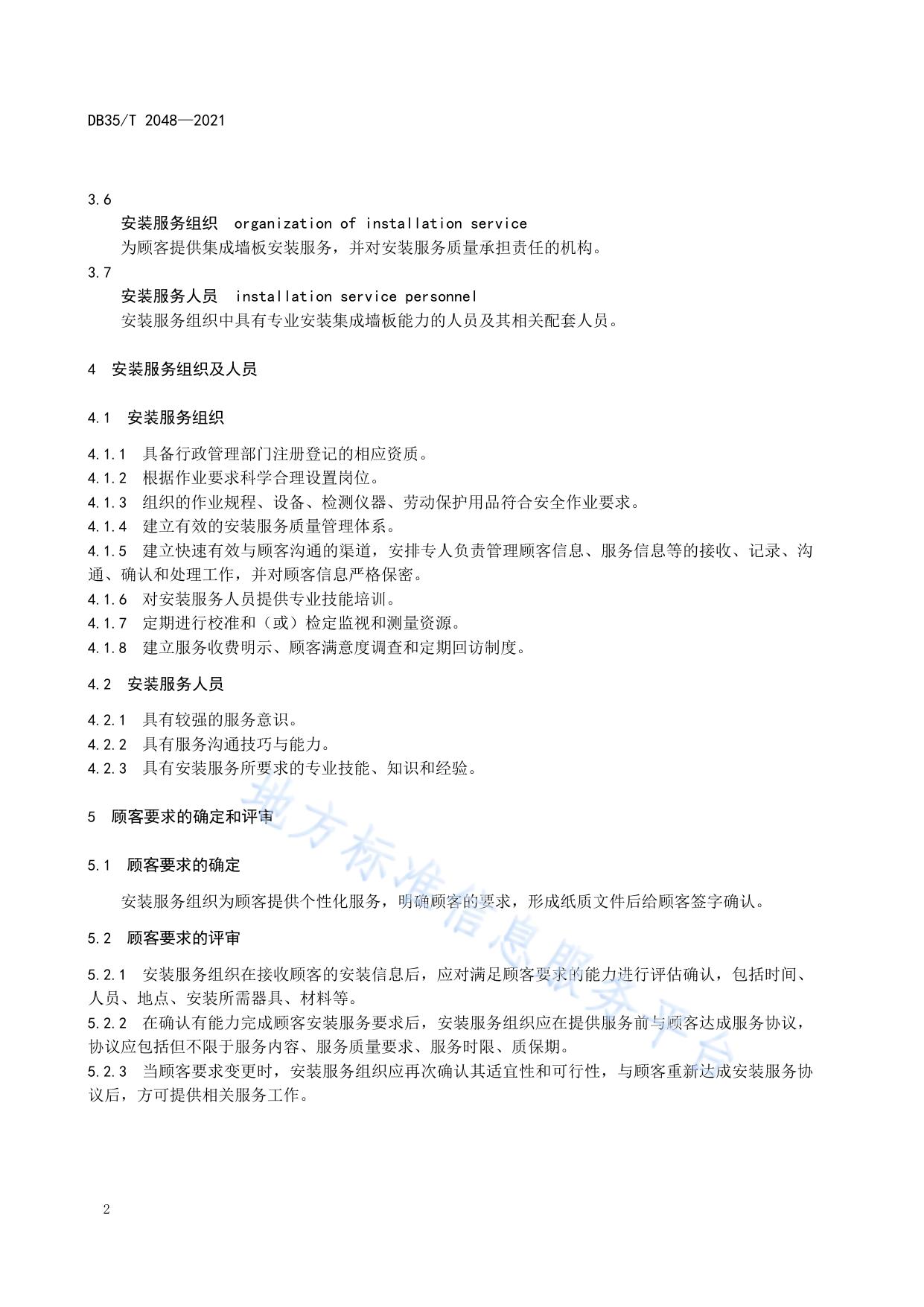 DB35/T 2048—2021

3.6

安装服务组织 organization of installation service

为顾客提供集成墙板安装服务，并对安装服务质量承担责任的机构。

3.7

安装服务人员 installation service personnel

安装服务组织中具有专业安装集成墙板能力的人员及其相关配套人员。

4 安装服务组织及人员

4.1 安装服务组织

4.1.1 具备行政管理部门注册登记的相应资质。

4.1.2 根据作业要求科学合理设置岗位。

4.1.3 组织的作业规程、设备、检测仪器、劳动保护用品符合安全作业要求。

4.1.4 建立有效的安装服务质量管理体系。

4.1.5 建立快速有效与顾客沟通的渠道，安排专人负责管理顾客信息、服务信息等的接收、记录、沟通、确认和处理工作，并对顾客信息严格保密。

4.1.6 对安装服务人员提供专业技能培训。

4.1.7 定期进行校准和（或）检定监视和测量资源。

4.1.8 建立服务收费明示、顾客满意度调查和定期回访制度。

4.2 安装服务人员

4.2.1 具有较强的服务意识。

4.2.2 具有服务沟通技巧与能力。

4.2.3 具有安装服务所要求的专业技能、知识和经验。

5 顾客要求的确定和评审

5.1 顾客要求的确定

安装服务组织为顾客提供个性化服务，明确顾客的要求，形成纸质文件后给顾客签字确认。

5.2 顾客要求的评审

5.2.1 安装服务组织在接收顾客的安装信息后，应对满足顾客要求的能力进行评估确认，包括时间、人员、地点、安装所需器具、材料等。

5.2.2 在确认有能力完成顾客安装服务要求后，安装服务组织应在提供服务前与顾客达成服务协议，协议应包括但不限于服务内容、服务质量要求、服务时限、质保期。

5.2.3 当顾客要求变更时，安装服务组织应再次确认其适宜性和可行性，与顾客重新达成安装服务协议后，方可提供相关服务工作。

地方标准信息服务平台

2